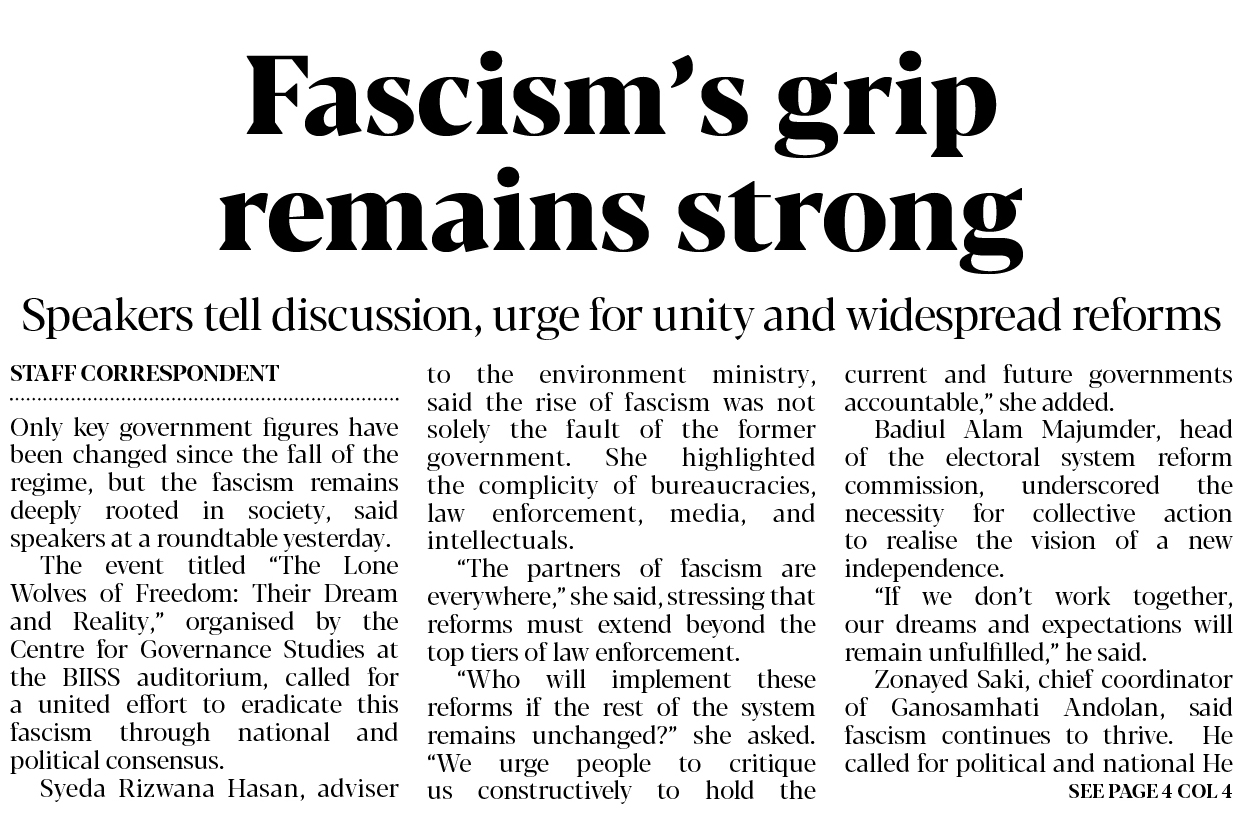 Fascism's grip remains strong

Speakers tell discussion, urge for unity and widespread reforms

STAFF CORRESPONDENT

Only key government figures have been changed since the fall of the regime, but the fascism remains deeply rooted in society, said speakers at a roundtable yesterday.

The event titled "The Lone Wolves of Freedom: Their Dream and Reality," organised by the Centre for Governance Studies at the BIISS auditorium, called for a united effort to eradicate this fascism through national and political consensus.

Syeda Rizwana Hasan, adviser to the environment ministry, said the rise of fascism was not solely the fault of the former government. She highlighted the complicity of bureaucracies, law enforcement, media, and intellectuals.

"The partners of fascism are everywhere," she said, stressing that reforms must extend beyond the top tiers of law enforcement.

"Who will implement these reforms if the rest of the system remains unchanged?" she asked. "We urge people to critique us constructively to hold the current and future governments accountable," she added.

Badiul Alam Majumder, head of the electoral system reform commission, underscored the necessity for collective action to realise the vision of a new independence.

"If we don't work together, our dreams and expectations will remain unfulfilled," he said.

Zonayed Saki, chief coordinator of Ganosamhati Andolan, said fascism continues to thrive. He called for political and national He

SEE PAGE 4 COL 4